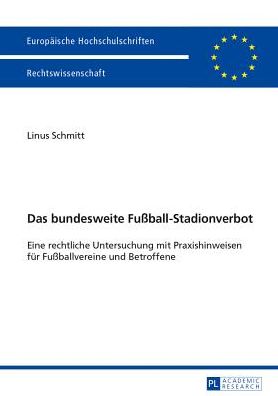 Europäische Hochschulschriften

Rechtswissenschaft

Linus Schmitt

Das bundesweite Fußball-Stadionverbot

Eine rechtliche Untersuchung mit Praxishinweisen für Fußballvereine und Betroffene

PL ACADEMIC RESEARCH